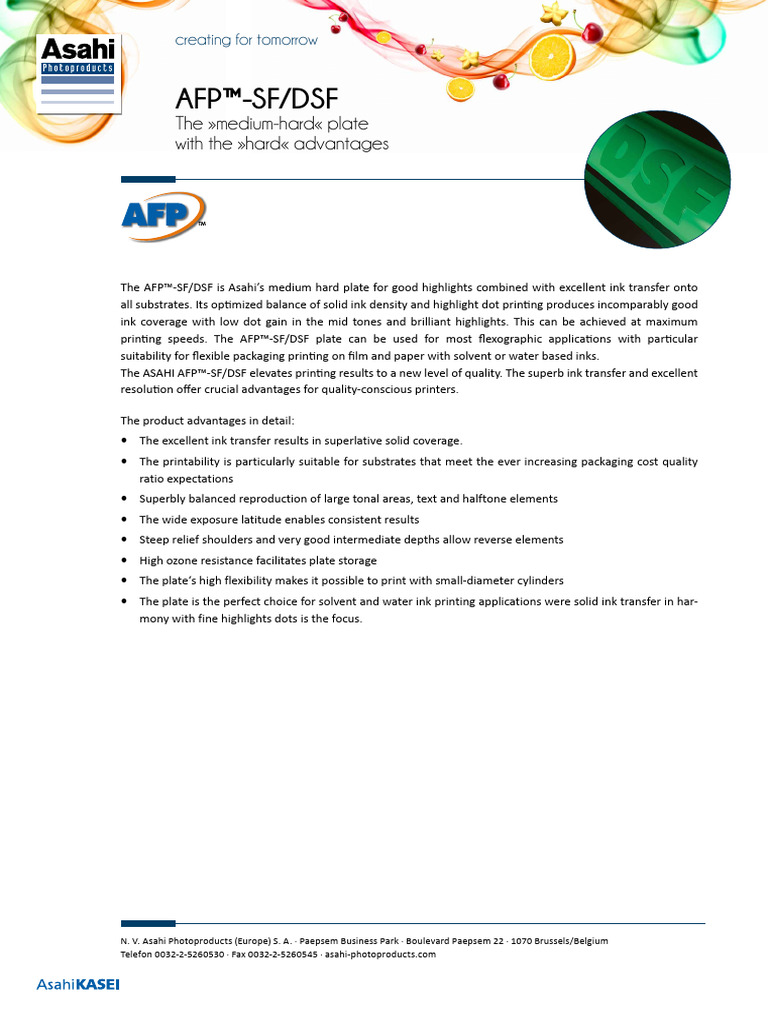 Asahi
Photoproducts

creating for tomorrow

AFP™-SF/DSF

The »medium-hard« plate with the »hard« advantages

DSF

AFP™

The AFP™-SF/DSF is Asahi's medium hard plate for good highlights combined with excellent ink transfer onto all substrates. Its optimized balance of solid ink density and highlight dot printing produces incomparably good ink coverage with low dot gain in the mid tones and brilliant highlights. This can be achieved at maximum printing speeds. The AFP™-SF/DSF plate can be used for most flexographic applications with particular suitability for flexible packaging printing on film and paper with solvent or water based inks.
The ASAHI AFP™-SF/DSF elevates printing results to a new level of quality. The superb ink transfer and excellent resolution offer crucial advantages for quality-conscious printers.

The product advantages in detail:
• The excellent ink transfer results in superlative solid coverage.
• The printability is particularly suitable for substrates that meet the ever increasing packaging cost quality ratio expectations
• Superbly balanced reproduction of large tonal areas, text and halftone elements
• The wide exposure latitude enables consistent results
• Steep relief shoulders and very good intermediate depths allow reverse elements
• High ozone resistance facilitates plate storage
• The plate's high flexibility makes it possible to print with small-diameter cylinders
• The plate is the perfect choice for solvent and water ink printing applications were solid ink transfer in harmony with fine highlights dots is the focus.

N. V. Asahi Photoproducts (Europe) S. A. · Paepsem Business Park · Boulevard Paepsem 22 · 1070 Brussels/Belgium
Telefon 0032-2-5260530 · Fax 0032-2-5260545 · asahi-photoproducts.com

AsahiKASEI